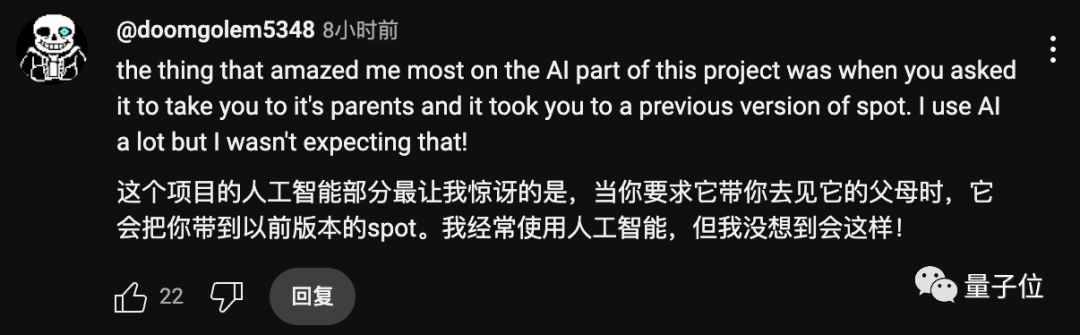 @doomgolem5348 8小时前

the thing that amazed me most on the AI part of this project was when you asked it to take you to it's parents and it took you to a previous version of spot. I use AI a lot but I wasn't expecting that!

这个项目的人工智能部分最让我惊讶的是，当你要求它带你去见它的父母时，它会把你带到以前版本的spot。我经常使用人工智能，但我没想到会这样！

22 回复

量子位